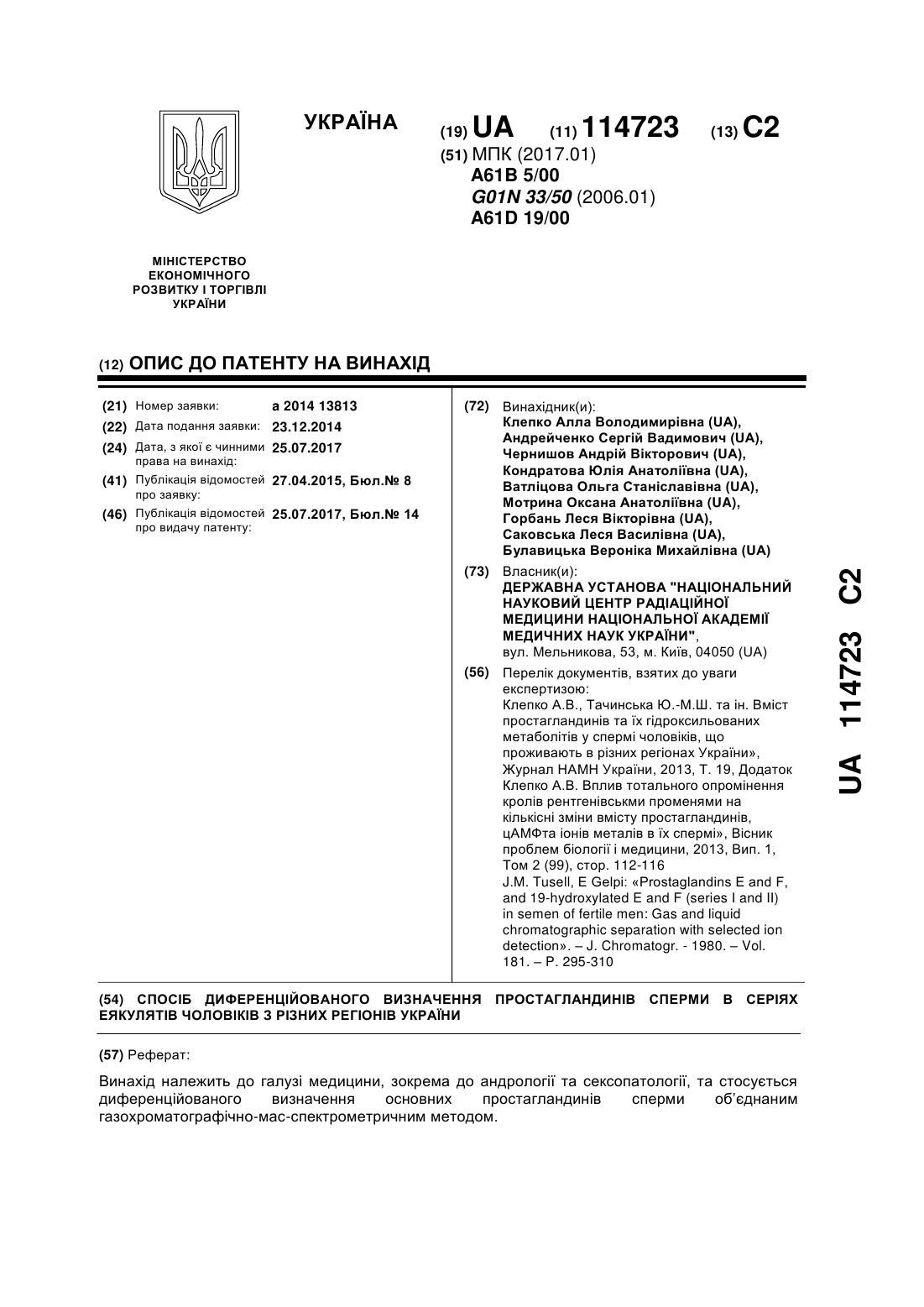 УКРАЇНА

(19) UA (11) 114723 (13) C2

(51) МПК (2017.01)
A61B 5/00
G01N 33/50 (2006.01)
A61D 19/00

МІНІСТЕРСТВО ЕКОНОМІЧНОГО РОЗВИТКУ І ТОРГІВЛІ УКРАЇНИ

(12) ОПИС ДО ПАТЕНТУ НА ВИНАХІД

(21) Номер заявки: a 2014 13813
(22) Дата подання заявки: 23.12.2014
(24) Дата, з якої є чинними права на винахід: 25.07.2017
(41) Публікація відомостей про заявку: 27.04.2015, Бюл.№ 8
(46) Публікація відомостей про видачу патенту: 25.07.2017, Бюл.№ 14

(72) Винахідник(и):
Клепко Алла Володимирівна (UA),
Андрейченко Сергій Вадимович (UA),
Чернишов Андрій Вікторович (UA),
Кондратова Юлія Анатоліївна (UA),
Ватліцова Ольга Станіславівна (UA),
Мотрина Оксана Анатоліївна (UA),
Горбань Леся Вікторівна (UA),
Саковська Леся Василівна (UA),
Булавицька Вероніка Михайлівна (UA)

(73) Власник(и):
ДЕРЖАВНА УСТАНОВА "НАЦІОНАЛЬНИЙ НАУКОВИЙ ЦЕНТР РАДІАЦІЙНОЇ МЕДИЦИНИ НАЦІОНАЛЬНОЇ АКАДЕМІЇ МЕДИЧНИХ НАУК УКРАЇНИ",
вул. Мельникова, 53, м. Київ, 04050 (UA)

(56) Перелік документів, взятих до уваги експертизою:
Клепко А.В., Тачинська Ю.-М.Ш. та ін. Вміст простагландинів та їх гідроксильованих метаболітів у спермі чоловіків, що проживають в різних регіонах України», Журнал НАМН України, 2013, Т. 19, Додаток
Клепко А.В. Вплив тотального опромінення кролів рентгенівськми променями на кількісні зміни вмісту простагландинів, цАМФта іонів металів в їх спермі», Вісник проблем біології і медицини, 2013, Вип. 1, Том 2 (99), стор. 112-116
J.M. Tusell, E Gelpi: «Prostaglandins E and F, and 19-hydroxylated E and F (series I and II) in semen of fertile men: Gas and liquid chromatographic separation with selected ion detection». – J. Chromatogr. - 1980. – Vol. 181. – P. 295-310

(54) СПОСІБ ДИФЕРЕНЦІЙОВАНОГО ВИЗНАЧЕННЯ ПРОСТАГЛАНДИНІВ СПЕРМИ В СЕРІЯХ ЕЯКУЛЯТІВ ЧОЛОВІКІВ З РІЗНИХ РЕГІОНІВ УКРАЇНИ

(57) Реферат:

Винахід належить до галузі медицини, зокрема до андрології та сексопатології, та стосується диференційованого визначення основних простагландинів сперми об'єднаним газохроматографічно-мас-спектрометричним методом.

UA 114723 C2